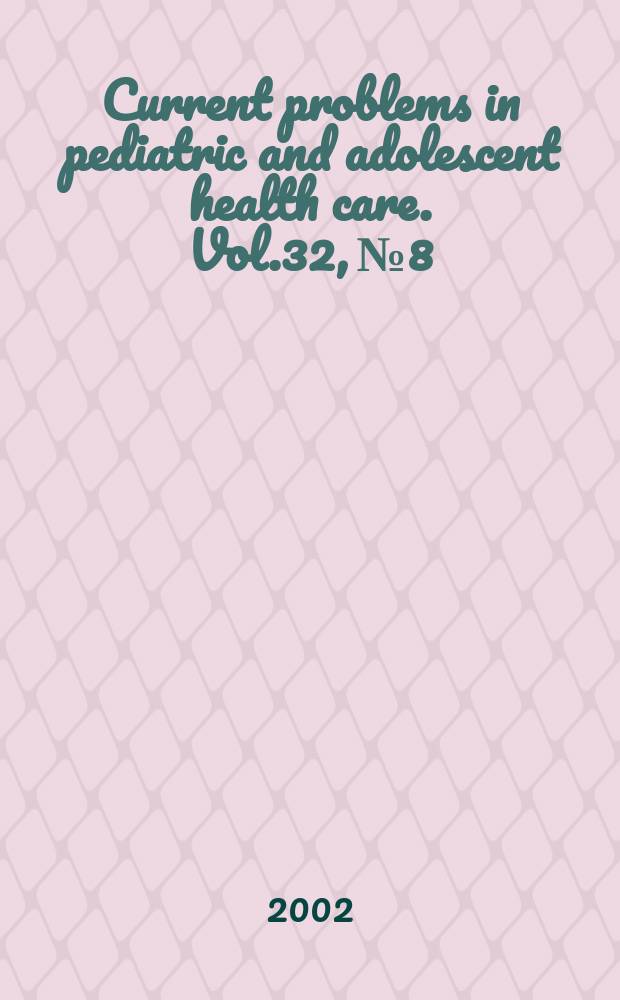 Current problems in pediatric and adolescent health care. Vol.32, № 8

2002